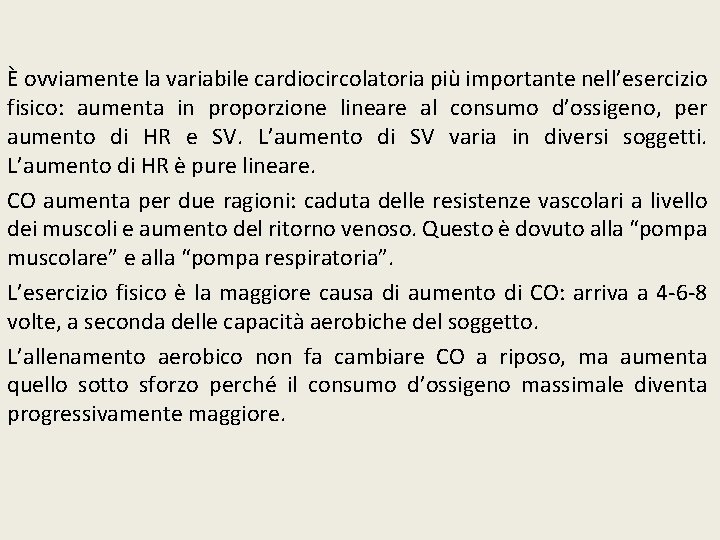 È ovviamente la variabile cardiocircolatoria più importante nell'esercizio fisico: aumenta in proporzione lineare al consumo d'ossigeno, per aumento di HR e SV. L'aumento di SV varia in diversi soggetti. L'aumento di HR è pure lineare.

CO aumenta per due ragioni: caduta delle resistenze vascolari a livello dei muscoli e aumento del ritorno venoso. Questo è dovuto alla "pompa muscolare" e alla "pompa respiratoria".

L'esercizio fisico è la maggiore causa di aumento di CO: arriva a 4-6-8 volte, a seconda delle capacità aerobiche del soggetto.

L'allenamento aerobico non fa cambiare CO a riposo, ma aumenta quello sotto sforzo perché il consumo d'ossigeno massimale diventa progressivamente maggiore.